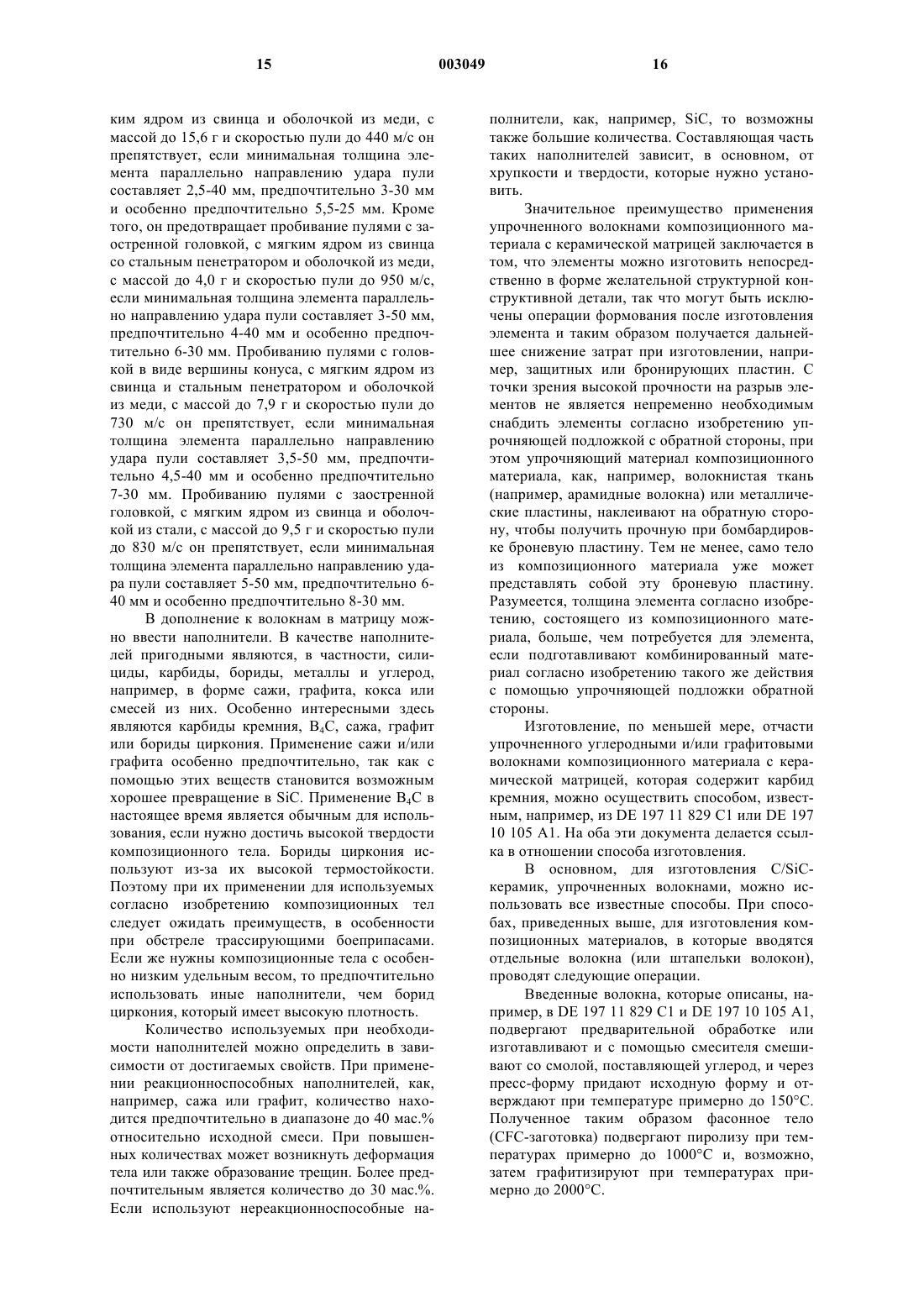 15 003049 16

ким ядром из свинца и оболочкой из меди, с массой до 15,6 г и скоростью пули до 440 м/с он препятствует, если минимальная толщина элемента параллельно направлению удара пули составляет 2,5-40 мм, предпочтительно 3-30 мм и особенно предпочтительно 5,5-25 мм. Кроме того, он предотвращает пробивание пулями с заостренной головкой, с мягким ядром из свинца со стальным пенетратором и оболочкой из меди, с массой до 4,0 г и скоростью пули до 950 м/с, если минимальная толщина элемента параллельно направлению удара пули составляет 3-50 мм, предпочтительно 4-40 мм и особенно предпочтительно 6-30 мм. Пробиванию пулями с головкой в виде вершины конуса, с мягким ядром из свинца и стальным пенетратором и оболочкой из меди, с массой до 7,9 г и скоростью пули до 730 м/с он препятствует, если минимальная толщина элемента параллельно направлению удара пули составляет 3,5-50 мм, предпочтительно 4,5-40 мм и особенно предпочтительно 7-30 мм. Пробиванию пулями с заостренной головкой, с мягким ядром из свинца и оболочкой из стали, с массой до 9,5 г и скоростью пули до 830 м/с он препятствует, если минимальная толщина элемента параллельно направлению удара пули составляет 5-50 мм, предпочтительно 6-40 мм и особенно предпочтительно 8-30 мм.

В дополнение к волокнам в матрицу можно ввести наполнители. В качестве наполнителей пригодными являются, в частности, силициды, карбиды, бориды, металлы и углерод, например, в форме сажи, графита, кокса или смесей из них. Особенно интересными здесь являются карбиды кремния, $B_4C$, сажа, графит или бориды циркония. Применение сажи и/или графита особенно предпочтительно, так как с помощью этих веществ становится возможным хорошее превращение в SiC. Применение $B_4C$ в настоящее время является обычным для использования, если нужно достичь высокой твердости композиционного тела. Бориды циркония используют из-за их высокой термостойкости. Поэтому при их применении для используемых согласно изобретению композиционных тел следует ожидать преимуществ, в особенности при обстреле трассирующими боеприпасами. Если же нужны композиционные тела с особенно низким удельным весом, то предпочтительно использовать иные наполнители, чем борид циркония, который имеет высокую плотность.

Количество используемых при необходимости наполнителей можно определить в зависимости от достигаемых свойств. При применении реакционноспособных наполнителей, как, например, сажа или графит, количество находится предпочтительно в диапазоне до 40 мас.% относительно исходной смеси. При повышенных количествах может возникнуть деформация тела или также образование трещин. Более предпочтительным является количество до 30 мас.%. Если используют нереакционноспособные наполнители, как, например, SiC, то возможны также большие количества. Составляющая часть таких наполнителей зависит, в основном, от хрупкости и твердости, которые нужно установить.

Значительное преимущество применения упрочненного волокнами композиционного материала с керамической матрицей заключается в том, что элементы можно изготовить непосредственно в форме желательной структурной конструктивной детали, так что могут быть исключены операции формования после изготовления элемента и таким образом получается дальнейшее снижение затрат при изготовлении, например, защитных или бронирующих пластин. С точки зрения высокой прочности на разрыв элементов не является непременно необходимым снабдить элементы согласно изобретению упрочняющей подложкой с обратной стороны, при этом упрочняющий материал композиционного материала, как, например, волокнистая ткань (например, арамидные волокна) или металлические пластины, наклеивают на обратную сторону, чтобы получить прочную при бомбардировке броневую пластину. Тем не менее, само тело из композиционного материала уже может представлять собой эту броневую пластину. Разумеется, толщина элемента согласно изобретению, состоящего из композиционного материала, больше, чем потребуется для элемента, если подготавливают комбинированный материал согласно изобретению такого же действия с помощью упрочняющей подложки обратной стороны.

Изготовление, по меньшей мере, отчасти упрочненного углеродными и/или графитовыми волокнами композиционного материала с керамической матрицей, которая содержит карбид кремния, можно осуществить способом, известным, например, из DE 197 11 829 C1 или DE 197 10 105 A1. На оба эти документа делается ссылка в отношении способа изготовления.

В основном, для изготовления C/SiC-керамик, упрочненных волокнами, можно использовать все известные способы. При способах, приведенных выше, для изготовления композиционных материалов, в которые вводятся отдельные волокна (или штапельки волокон), проводят следующие операции.

Введенные волокна, которые описаны, например, в DE 197 11 829 C1 и DE 197 10 105 A1, подвергают предварительной обработке или изготавливают и с помощью смесителя смешивают со смолой, поставляющей углерод, и через пресс-форму придают исходную форму и отверждают при температуре примерно до 150°C. Полученное таким образом фасонное тело (CFC-заготовка) подвергают пиролизу при температурах примерно до 1000°C и, возможно, затем графитизируют при температурах примерно до 2000°C.